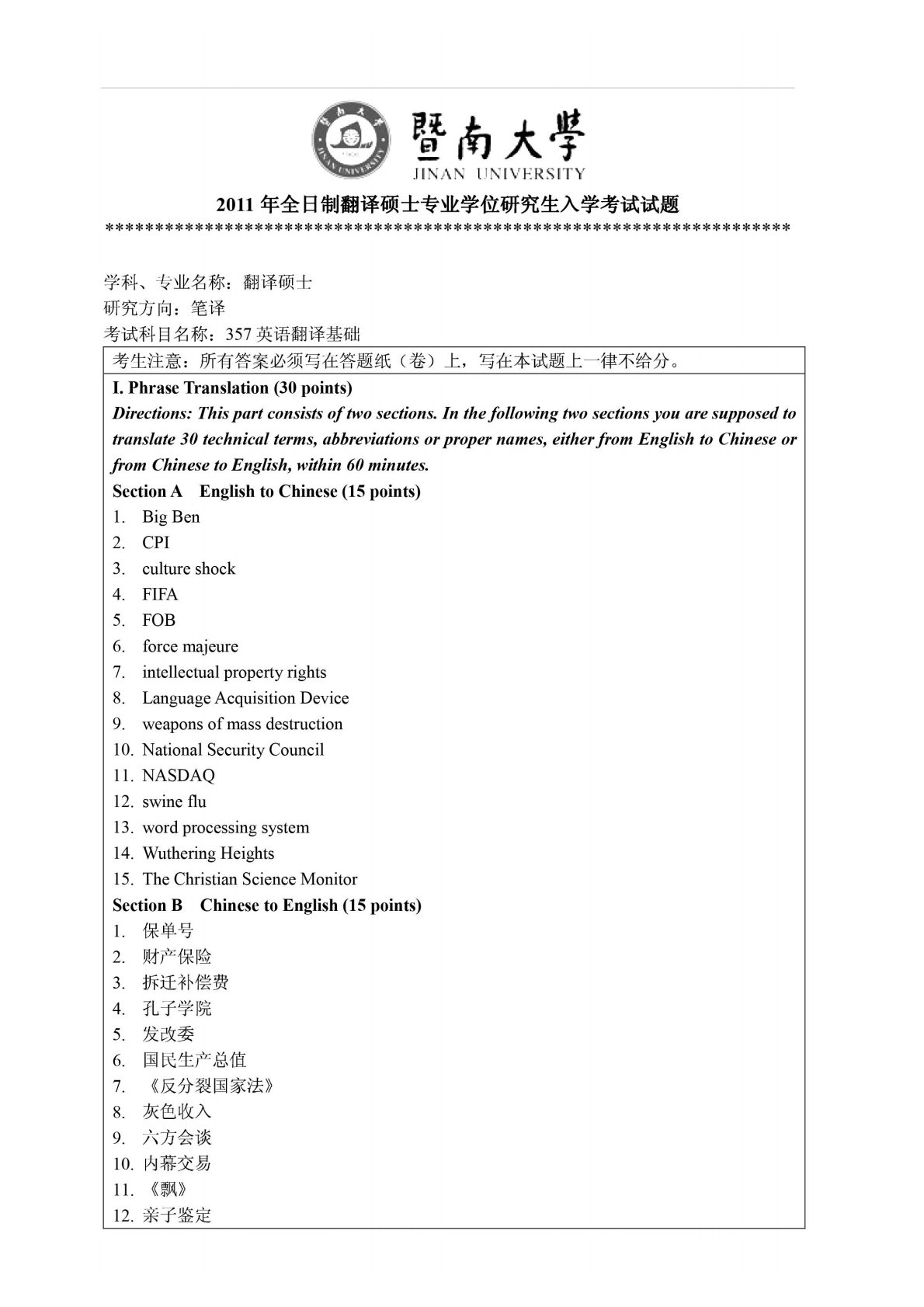 暨南大學
JINAN UNIVERSITY

2011 年全日制翻译硕士专业学位研究生入学考试试题
**********************************************************************

学科、专业名称：翻译硕士
研究方向：笔译
考试科目名称：357 英语翻译基础

考生注意：所有答案必须写在答题纸（卷）上，写在本试题上一律不给分。

I. Phrase Translation (30 points)
Directions: This part consists of two sections. In the following two sections you are supposed to translate 30 technical terms, abbreviations or proper names, either from English to Chinese or from Chinese to English, within 60 minutes.

Section A English to Chinese (15 points)
1. Big Ben
2. CPI
3. culture shock
4. FIFA
5. FOB
6. force majeure
7. intellectual property rights
8. Language Acquisition Device
9. weapons of mass destruction
10. National Security Council
11. NASDAQ
12. swine flu
13. word processing system
14. Wuthering Heights
15. The Christian Science Monitor

Section B Chinese to English (15 points)
1. 保单号
2. 财产保险
3. 拆迁补偿费
4. 孔子学院
5. 发改委
6. 国民生产总值
7. 《反分裂国家法》
8. 灰色收入
9. 六方会谈
10. 内幕交易
11. 《飘》
12. 亲子鉴定